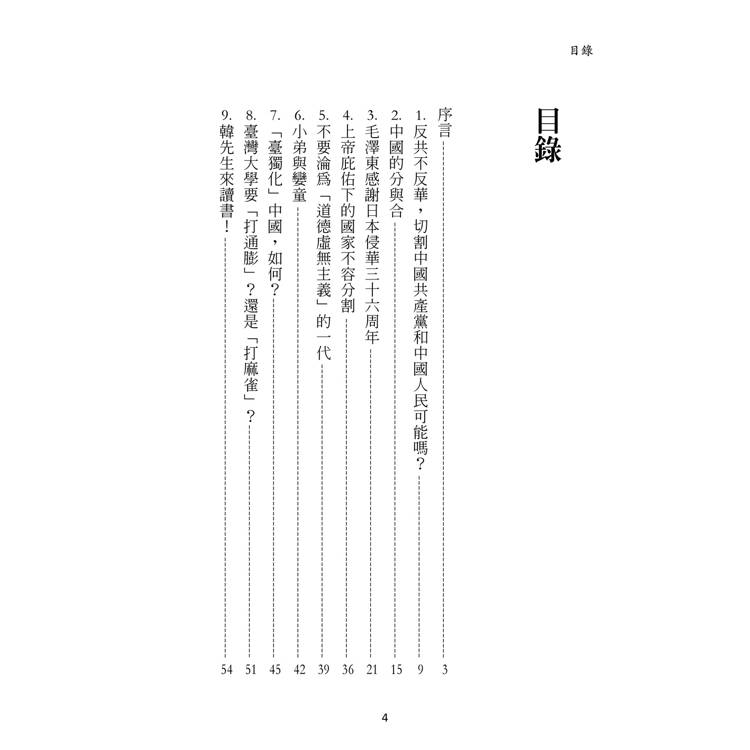 目錄

目錄

序言 3
1. 反共不反華，切割中國共產黨和中國人民可能嗎？ 9
2. 中國的分與合 15
3. 毛澤東感謝日本侵華三十六周年 21
4. 上帝庇佑下的國家不容分割 36
5. 不要淪爲「道德虛無主義」的一代 39
6. 小弟與孌童 42
7. 「臺獨化」中國，如何？ 45
8. 臺灣大學要「打通膨」？還是「打麻雀」？ 51
9. 韓先生來讀書！ 54

4